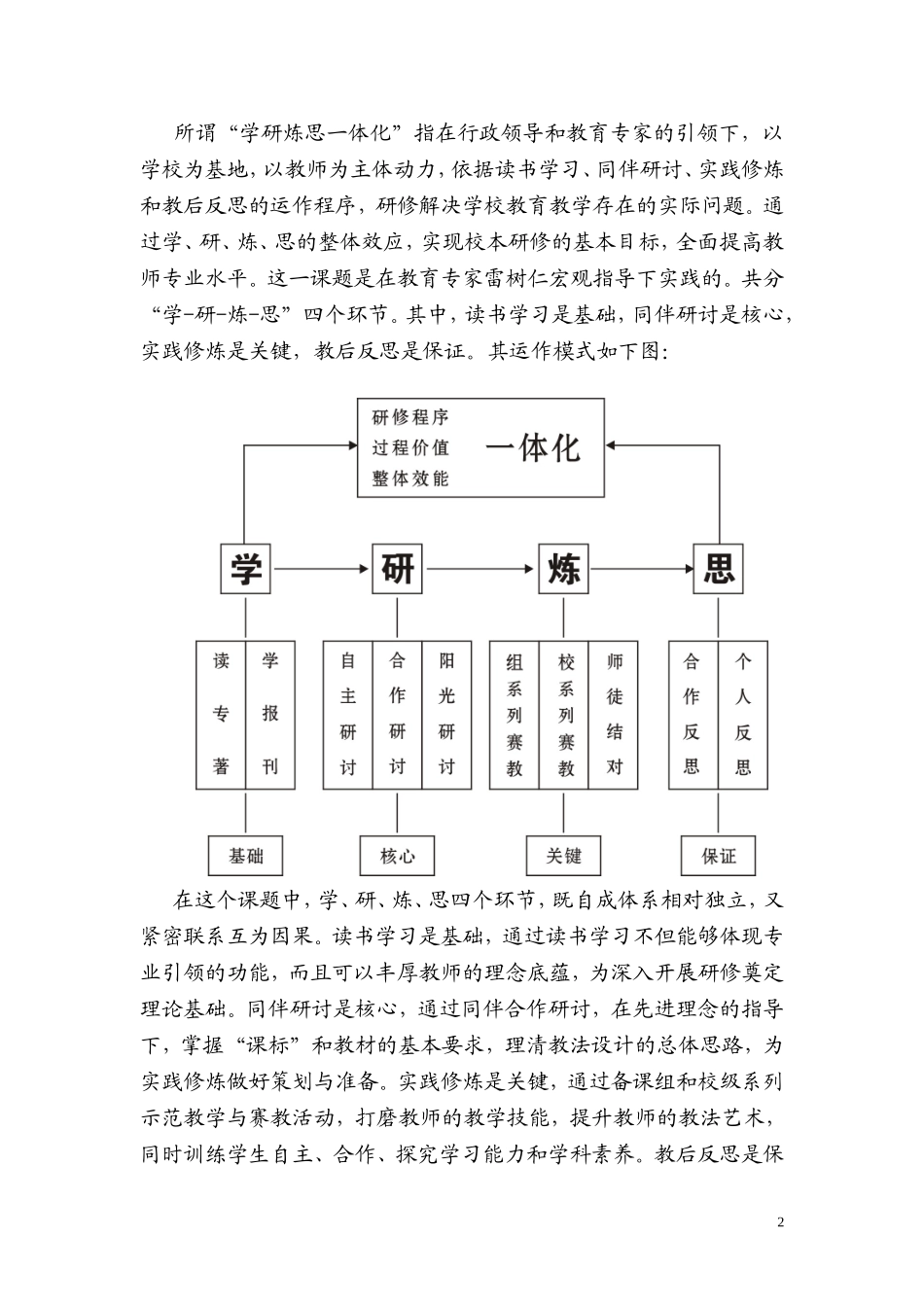 所谓“学研炼思一体化”指在行政领导和教育专家的引领下，以学校为基地，以教师为主体动力，依据读书学习、同伴研讨、实践修炼和教后反思的运作程序，研修解决学校教育教学存在的实际问题。通过学、研、炼、思的整体效应，实现校本研修的基本目标，全面提高教师专业水平。这一课题是在教育专家雷树仁宏观指导下实践的。共分“学-研-炼-思”四个环节。其中，读书学习是基础，同伴研讨是核心，实践修炼是关键，教后反思是保证。其运作模式如下图：

研修程序
过程价值
整体效能
一体化

学
研
炼
思

读专著
学报刊
自主研讨
合作研讨
阳光研讨
组系列赛教
校系列赛教
师徒结对
合作反思
个人反思

基础
核心
关键
保证

在这个课题中，学、研、炼、思四个环节，既自成体系相对独立，又紧密联系互为因果。读书学习是基础，通过读书学习不但能够体现专业引领的功能，而且可以丰厚教师的理念底蕴，为深入开展研修奠定理论基础。同伴研讨是核心，通过同伴合作研讨，在先进理念的指导下，掌握“课标”和教材的基本要求，理清教法设计的总体思路，为实践修炼做好策划与准备。实践修炼是关键，通过备课组和校级系列示范教学与赛教活动，打磨教师的教学技能，提升教师的教法艺术，同时训练学生自主、合作、探究学习能力和学科素养。教后反思是保

2